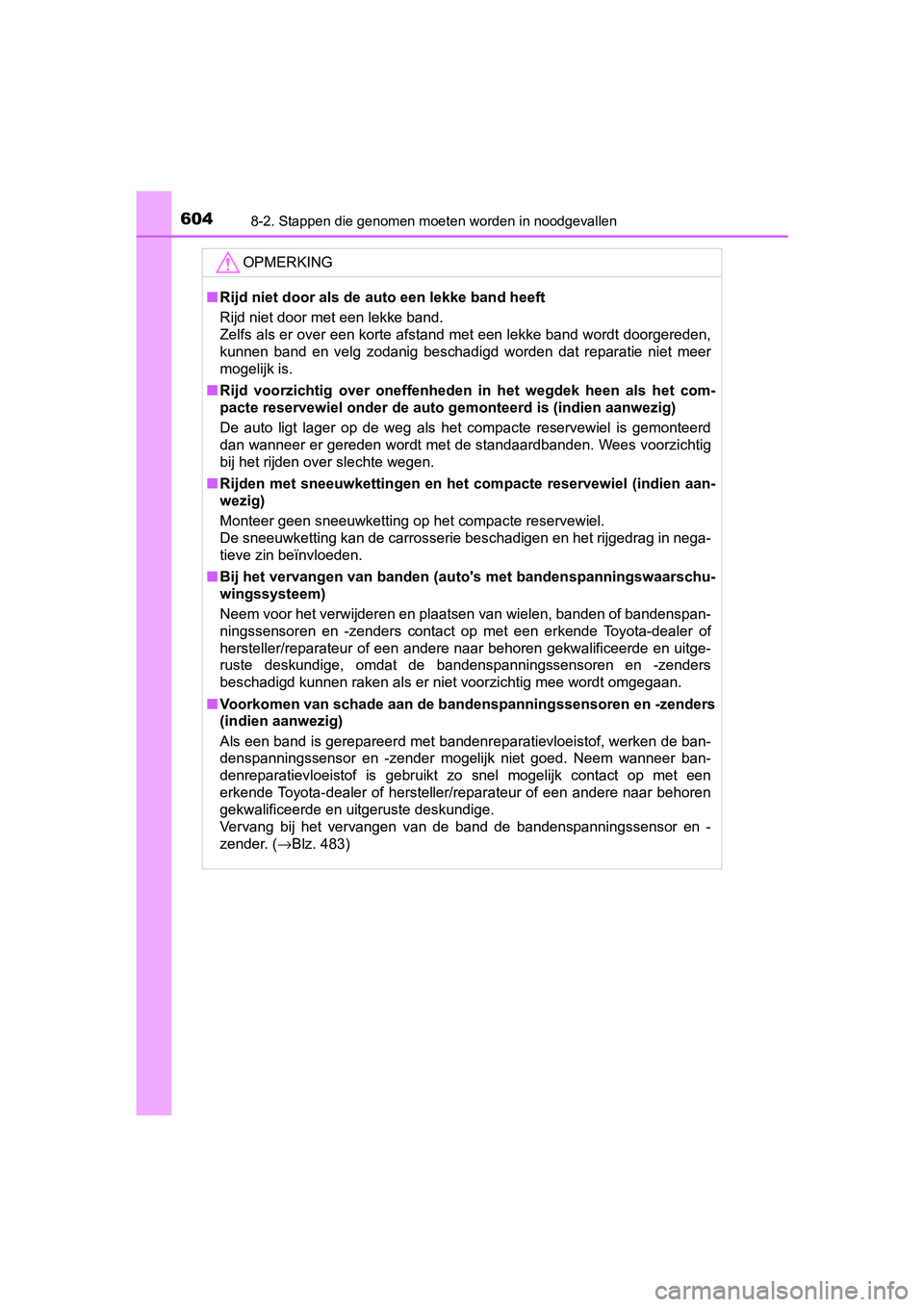 604 8-2. Stappen die genomen moeten worden in noodgevallen

OPMERKING

■ Rijd niet door als de auto een lekke band heeft
Rijd niet door met een lekke band.
Zelfs als er over een korte afstand met een lekke band wordt doorgereden, kunnen band en velg zodanig beschadigd worden dat reparatie niet meer mogelijk is.

■ Rijd voorzichtig over oneffenheden in het wegdek heen als het compacte reservewiel onder de auto gemonteerd is (indien aanwezig)
De auto ligt lager op de weg als het compacte reservewiel is gemonteerd dan wanneer er gereden wordt met de standaardbanden. Wees voorzichtig bij het rijden over slechte wegen.

■ Rijden met sneeuwkettingen en het compacte reservewiel (indien aanwezig)
Monteer geen sneeuwketting op het compacte reservewiel.
De sneeuwketting kan de carrosserie beschadigen en het rijgedrag in negatieve zin beïnvloeden.

■ Bij het vervangen van banden (auto's met bandenspanningswaarschuwingssysteem)
Neem voor het verwijderen en plaatsen van wielen, banden of bandenspanningssensoren en -zenders contact op met een erkende Toyota-dealer of hersteller/reparateur of een andere naar behoren gekwalificeerde en uitgeruste deskundige, omdat de bandenspanningssensoren en -zenders beschadigd kunnen raken als er niet voorzichtig mee wordt omgegaan.

■ Voorkomen van schade aan de bandenspanningssensoren en -zenders (indien aanwezig)
Als een band is gerepareerd met bandenreparatievloeistof, werken de bandenspanningssensor en -zender mogelijk niet goed. Neem wanneer bandenreparatievloeistof is gebruikt zo snel mogelijk contact op met een erkende Toyota-dealer of hersteller/reparateur of een andere naar behoren gekwalificeerde en uitgeruste deskundige.
Vervang bij het vervangen van de band de bandenspanningssensor en -zender. (→Blz. 483)

carmanualsonline.info